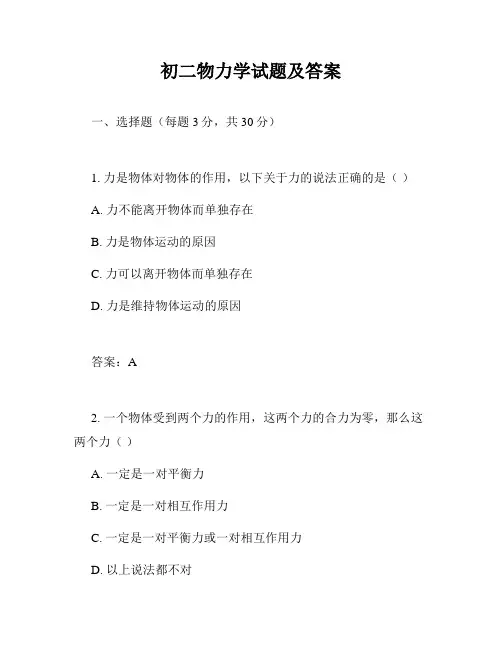 初二物力学试题及答案

一、选择题（每题 3 分，共 30 分）

1. 力是物体对物体的作用，以下关于力的说法正确的是（ ）

A. 力不能离开物体而单独存在

B. 力是物体运动的原因

C. 力可以离开物体而单独存在

D. 力是维持物体运动的原因

答案：A

2. 一个物体受到两个力的作用，这两个力的合力为零，那么这两个力（ ）

A. 一定是一对平衡力

B. 一定是一对相互作用力

C. 一定是一对平衡力或一对相互作用力

D. 以上说法都不对